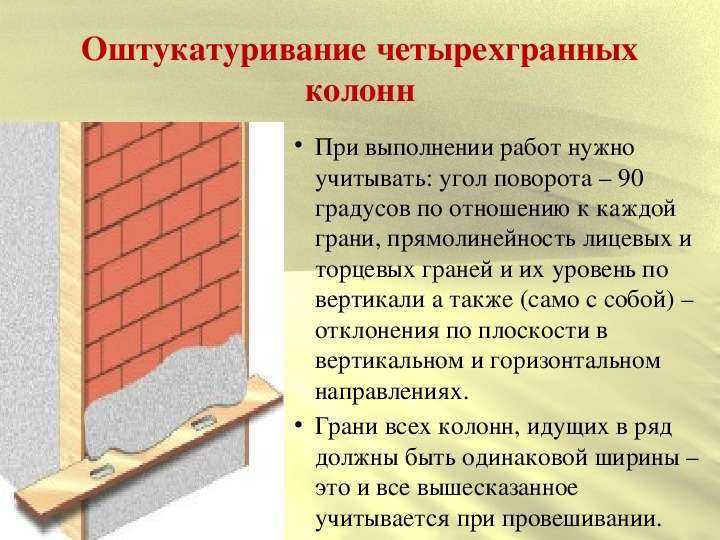 Оштукатуривание четырехгранных колонн

• При выполнении работ нужно учитывать: угол поворота – 90 градусов по отношению к каждой грани, прямолинейность лицевых и торцевых граней и их уровень по вертикали а также (само с собой) – отклонения по плоскости в вертикальном и горизонтальном направлениях.

• Грани всех колонн, идущих в ряд должны быть одинаковой ширины – это и все вышесказанное учитывается при провешивании.